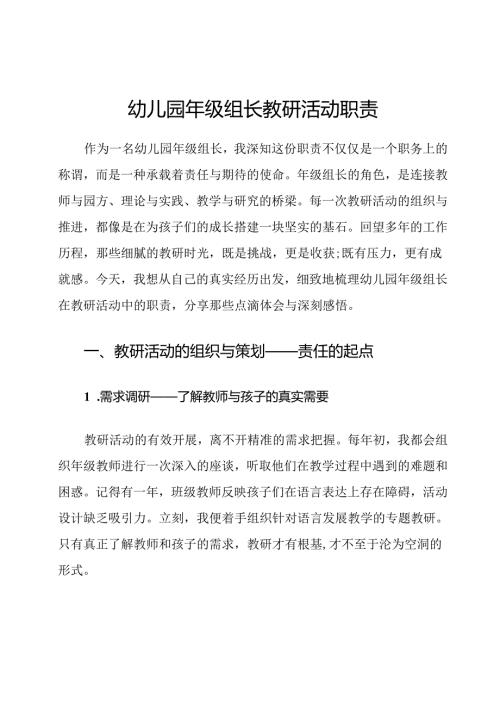 幼儿园年级组长教研活动职责

作为一名幼儿园年级组长，我深知这份职责不仅仅是一个职务上的称谓，而是一种承载着责任与期待的使命。年级组长的角色，是连接教师与园方、理论与实践、教学与研究的桥梁。每一次教研活动的组织与推进，都像是在为孩子们的成长搭建一块坚实的基石。回望多年的工作历程，那些细腻的教研时光，既是挑战，更是收获;既有压力，更有成就感。今天，我想从自己的真实经历出发，细致地梳理幼儿园年级组长在教研活动中的职责，分享那些点滴体会与深刻感悟。

一、教研活动的组织与策划——责任的起点

1 .需求调研——了解教师与孩子的真实需要

教研活动的有效开展，离不开精准的需求把握。每年初，我都会组织年级教师进行一次深入的座谈，听取他们在教学过程中遇到的难题和困惑。记得有一年，班级教师反映孩子们在语言表达上存在障碍，活动设计缺乏吸引力。立刻，我便着手组织针对语言发展教学的专题教研。只有真正了解教师和孩子的需求，教研才有根基，才不至于沦为空洞的形式。